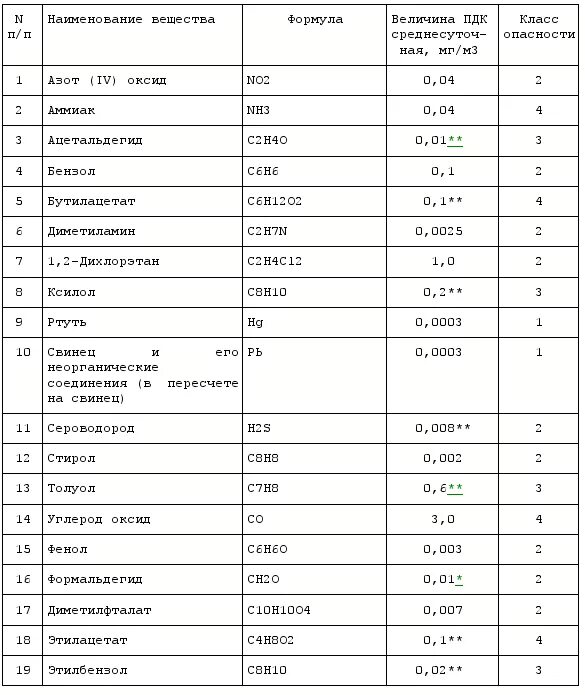 | N п/п | Наименование вещества | Формула | Величина ПДК среднесуточная, мг/м3 | Класс опасности |
|---|---|---|---|---|
| 1 | Азот (IV) оксид | NO2 | 0,04 | 2 |
| 2 | Аммиак | NH3 | 0,04 | 4 |
| 3 | Ацетальдегид | C2H4O | 0,01** | 3 |
| 4 | Бензол | C6H6 | 0,1 | 2 |
| 5 | Бутилацетат | C6H12O2 | 0,1** | 4 |
| 6 | Диметиламин | C2H7N | 0,0025 | 2 |
| 7 | 1,2-Дихлорэтан | C2H4Cl2 | 1,0 | 2 |
| 8 | Ксилол | C8H10 | 0,2** | 3 |
| 9 | Ртуть | Hg | 0,0003 | 1 |
| 10 | Свинец и его неорганические соединения (в пересчете на свинец) | Pb | 0,0003 | 1 |
| 11 | Сероводород | H2S | 0,008** | 2 |
| 12 | Стирол | C8H8 | 0,002 | 2 |
| 13 | Толуол | C7H8 | 0,6** | 3 |
| 14 | Углерод оксид | CO | 3,0 | 4 |
| 15 | Фенол | C6H6O | 0,003 | 2 |
| 16 | Формальдегид | CH2O | 0,01* | 2 |
| 17 | Диметилфталат | C10H10O4 | 0,007 | 2 |
| 18 | Этилацетат | C4H8O2 | 0,1** | 4 |
| 19 | Этилбензол | C8H10 | 0,02** | 3 |